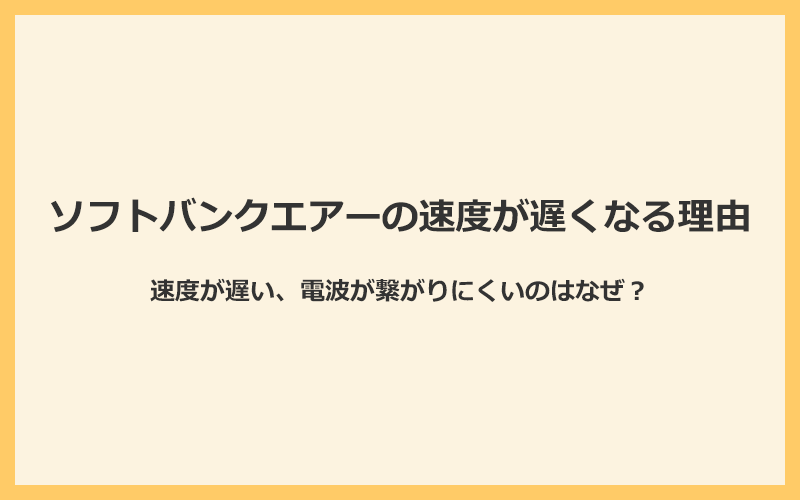 ソフトバンクエアーの速度が遅くなる理由

速度が遅い、電波が繋がりにくいのはなぜ？